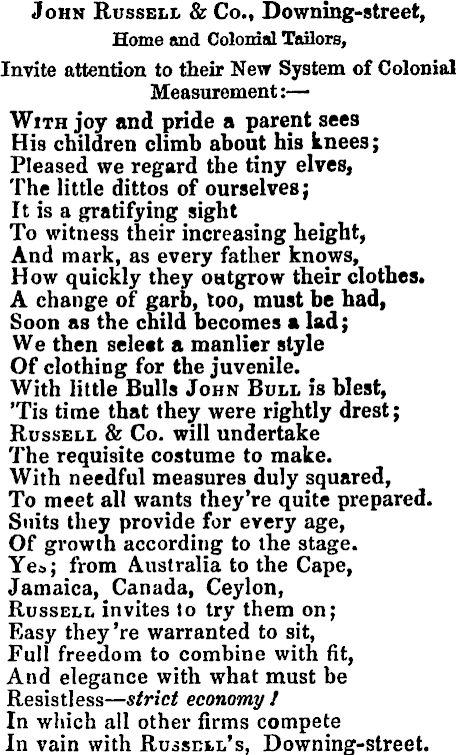 John Russell & Co., Downing-street,
Home and Colonial Tailors,
Invite attention to their New System of Colonial Measurement:—

With joy and pride a parent sees
His children climb about his knees;
Pleased we regard the tiny elves,
The little dittos of ourselves;
It is a gratifying sight
To witness their increasing height,
And mark, as every father knows,
How quickly they outgrow their clothes.
A change of garb, too, must be had,
Soon as the child becomes a lad;
We then select a manlier style
Of clothing for the juvenile.
With little Bulls John Bull is blest,
'Tis time that they were rightly drest;
Russell & Co. will undertake
The requisite costume to make.
With needful measures duly squared,
To meet all wants they're quite prepared.
Suits they provide for every age,
Of growth according to the stage.
Yes; from Australia to the Cape,
Jamaica, Canada, Ceylon,
Russell invites to try them on;
Easy they're warranted to sit,
Full freedom to combine with fit,
And elegance with what must be
Resistless—strict economy!
In which all other firms compete
In vain with Russell's, Downing-street.